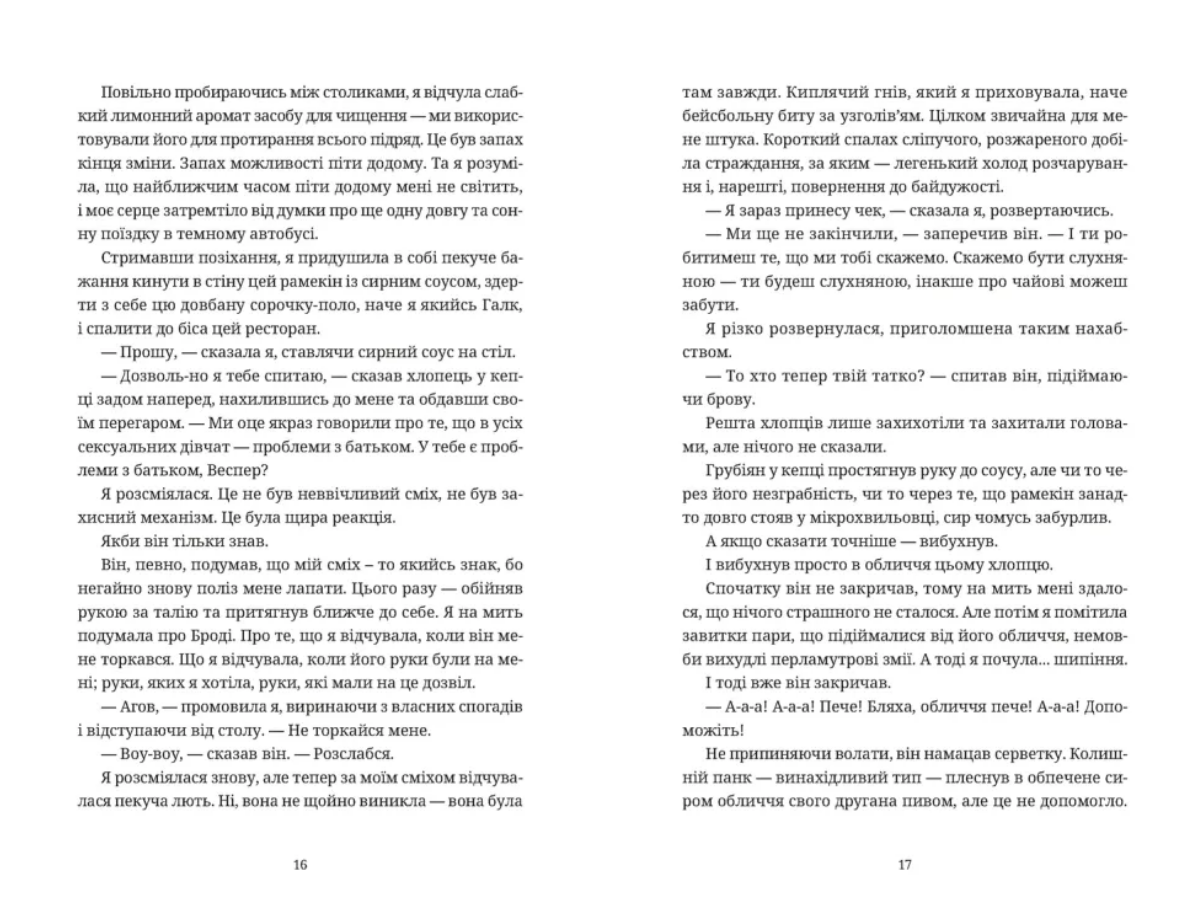 Повільно пробираючись між столиками, я відчула слабкий лимонний аромат засобу для чищення — ми використовували його для протирання всього підряд. Це був запах кінця зміни. Запах можливості піти додому. Та я розуміла, що найближчим часом піти додому мені не світить, і моє серце затремтіло від думки про ще одну довгу та сонну поїздку в темному автобусі.

Стримавши позіхання, я придушила в собі пекуче бажання кинути в стіну цей рамекін із сирним соусом, здерти з себе цю довбану сорочку-поло, наче я якийсь Галк, і спалити до біса цей ресторан.

— Прошу, — сказала я, ставлячи сирний соус на стіл.

— Дозволь-но я тебе спитаю, — сказав хлопець у кепці задом наперед, нахилившись до мене та обдавши своїм перегаром. — Ми оце якраз говорили про те, що в усіх сексуальних дівчат — проблеми з батьком. У тебе є проблеми з батьком, Веспер?

Я розсміялася. Це не був неввічливий сміх, не був захисний механізм. Це була щира реакція.

Якби він тільки знав.

Він, певно, подумав, що мій сміх – то якийсь знак, бо негайно знову поліз мене лапати. Цього разу — обійняв рукою за талію та притягнув ближче до себе. Я на мить подумала про Броді. Про те, що я відчувала, коли він мене торкався. Що я відчувала, коли його руки були на мені; руки, яких я хотіла, руки, які мали на це дозвіл.

— Агов, — промовила я, виринаючи з власних спогадів і відступаючи від столу. — Не торкайся мене.

— Воу-воу, — сказав він. — Розслабся.

Я розсміялася знову, але тепер за моїм сміхом відчувалася пекуча лють. Ні, вона не щойно виникла — вона була

16

там завжди. Киплячий гнів, який я приховувала, наче бейсбольну биту за узголів'ям. Цілком звичайна для мене штука. Короткий спалах сліпучого, розжареного добіла страждання, за яким — легенький холод розчарування і, нарешті, повернення до байдужості.

— Я зараз принесу чек, — сказала я, розвертаючись.

— Ми ще не закінчили, — заперечив він. — І ти робитимеш те, що ми тобі скажемо. Скажемо бути слухняною — ти будеш слухняною, інакше про чайові можеш забути.

Я різко розвернулася, приголомшена таким нахабством.

— То хто тепер твій татко? — спитав він, підіймаючи брову.

Решта хлопців лише захихотіли та захитали головами, але нічого не сказали.

Грубіян у кепці простягнув руку до соусу, але чи то через його незграбність, чи то через те, що рамекін занадто довго стояв у мікрохвильовці, сир чомусь забурлив.

А якщо сказати точніше — вибухнув.

І вибухнув просто в обличчя цьому хлопцю.

Спочатку він не закричав, тому на мить мені здалося, що нічого страшного не сталося. Але потім я помітила завитки пари, що підіймалися від його обличчя, немовби вихудлі перламутрові змії. А тоді я почула... шипіння.

І тоді вже він закричав.

— А-а-а! А-а-а! Пече! Бляха, обличчя пече! А-а-а! Допоможіть!

Не припиняючи волати, він намацав серветку. Колишній панк — винахідливий тип — плеснув в обпечене сиром обличчя свого другана пивом, але це не допомогло.

17